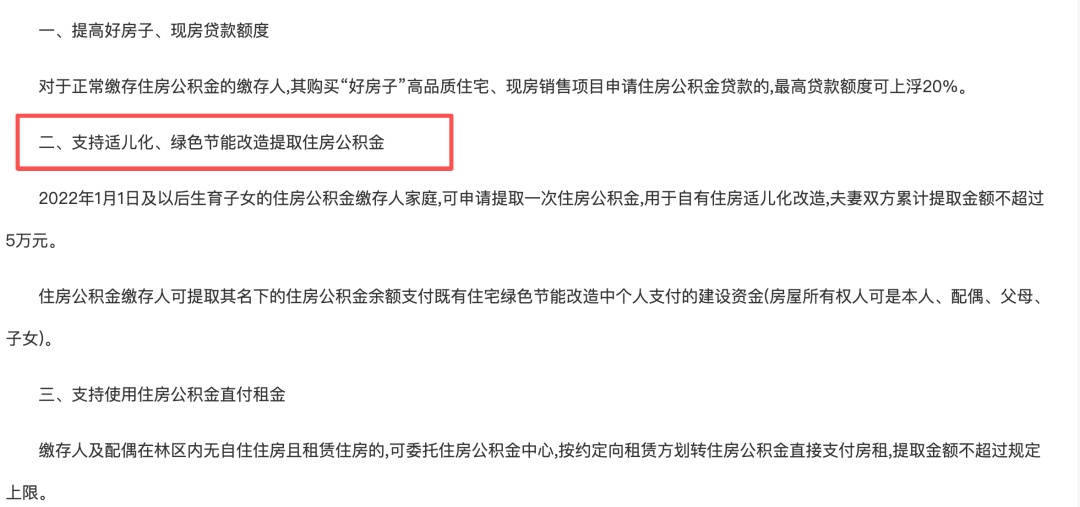 一、提高好房子、现房贷款额度

对于正常缴存住房公积金的缴存人,其购买“好房子”高品质住宅、现房销售项目申请住房公积金贷款的,最高贷款额度可上浮20%。

二、支持适儿化、绿色节能改造提取住房公积金

2022年1月1日及以后生育子女的住房公积金缴存人家庭,可申请提取一次住房公积金,用于自有住房适儿化改造,夫妻双方累计提取金额不超过5万元。

住房公积金缴存人可提取其名下的住房公积金余额支付既有住宅绿色节能改造中个人支付的建设资金(房屋所有权人可是本人、配偶、父母、子女)。

三、支持使用住房公积金直付租金

缴存人及配偶在林区内无自住住房且租赁住房的,可委托住房公积金中心,按约定向租赁方划转住房公积金直接支付房租,提取金额不超过规定上限。